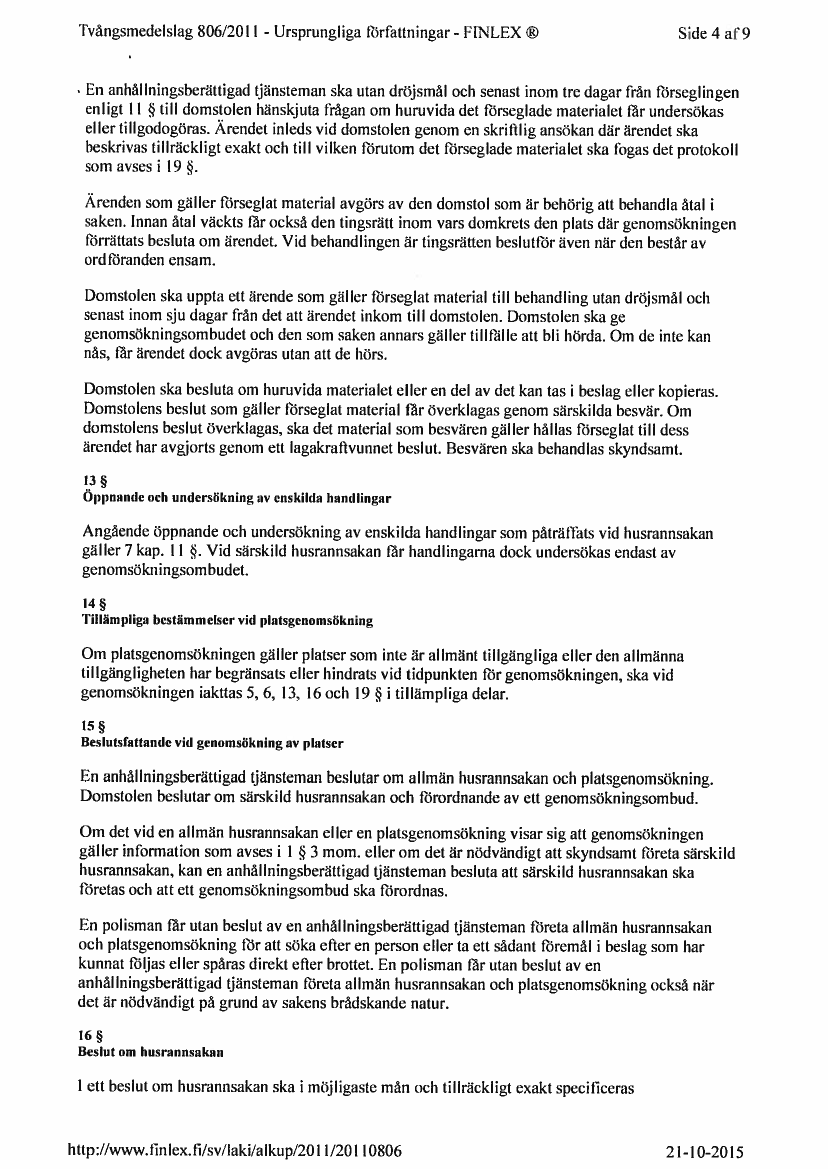 Tvångsmedelslag 806/2011 - Ursprungliga författningar - FINLEX ®

Side 4 af 9

En anhållningsberättigad tjänsteman ska utan dröjsmål och senast inom tre dagar från förseglingen enligt 11 § till domstolen hänskjuta frågan om huruvida det förseglade materialet får undersökas eller tillgodogöras. Ärendet inleds vid domstolen genom en skriftlig ansökan där ärendet ska beskrivas tillräckligt exakt och till vilken förutom det förseglade materialet ska fogas det protokoll som avses i 19 §.

Ärenden som gäller förseglat material avgörs av den domstol som är behörig att behandla åtal i saken. Innan åtal väckts får också den tingsrätt inom vars domkrets den plats där genomsökningen förrättats besluta om ärendet. Vid behandlingen är tingsrätten beslutför även när den består av ordföranden ensam.

Domstolen ska uppta ett ärende som gäller förseglat material till behandling utan dröjsmål och senast inom sju dagar från det att ärendet inkom till domstolen. Domstolen ska ge genomsökningsombudet och den som saken annars gäller tillfälle att bli hörda. Om de inte kan nås, får ärendet dock avgöras utan att de hörs.

Domstolen ska besluta om huruvida materialet eller en del av det kan tas i beslag eller kopieras. Domstolens beslut som gäller förseglat material får överklagas genom särskilda besvär. Om domstolens beslut överklagas, ska det material som besvären gäller hållas förseglat till dess ärendet har avgjorts genom ett lagakraftvunnet beslut. Besvären ska behandlas skyndsamt.

13 §
Öppnande och undersökning av enskilda handlingar

Angående öppnande och undersökning av enskilda handlingar som påträffats vid husrannsakan gäller 7 kap. 11 §. Vid särskild husrannsakan får handlingarna dock undersökas endast av genomsökningsombudet.

14 §
Tillämpliga bestämmelser vid platsgenomsökning

Om platsgenomsökningen gäller platser som inte är allmänt tillgängliga eller den allmänna tillgängligheten har begränsats eller hindrats vid tidpunkten för genomsökningen, ska vid genomsökningen iakttas 5, 6, 13, 16 och 19 § i tillämpliga delar.

15 §
Beslutsfattande vid genomsökning av platser

En anhållningsberättigad tjänsteman beslutar om allmän husrannsakan och platsgenomsökning. Domstolen beslutar om särskild husrannsakan och förordnande av ett genomsökningsombud.

Om det vid en allmän husrannsakan eller en platsgenomsökning visar sig att genomsökningen gäller information som avses i 1 § 3 mom. eller om det är nödvändigt att skyndsamt företa särskild husrannsakan, kan en anhållningsberättigad tjänsteman besluta att särskild husrannsakan ska företas och att ett genomsökningsombud ska förordnas.

En polisman får utan beslut av en anhållningsberättigad tjänsteman företa allmän husrannsakan och platsgenomsökning för att söka efter en person eller ta ett sådant föremål i beslag som har kunnat följas eller spåras direkt efter brottet. En polisman får utan beslut av en anhållningsberättigad tjänsteman företa allmän husrannsakan och platsgenomsökning också när det är nödvändigt på grund av sakens brådskande natur.

16 §
Beslut om husrannsakan

I ett beslut om husrannsakan ska i möjligaste mån och tillräckligt exakt specificeras

http://www.finlex.fi/sv/laki/alkup/2011/20110806

21-10-2015